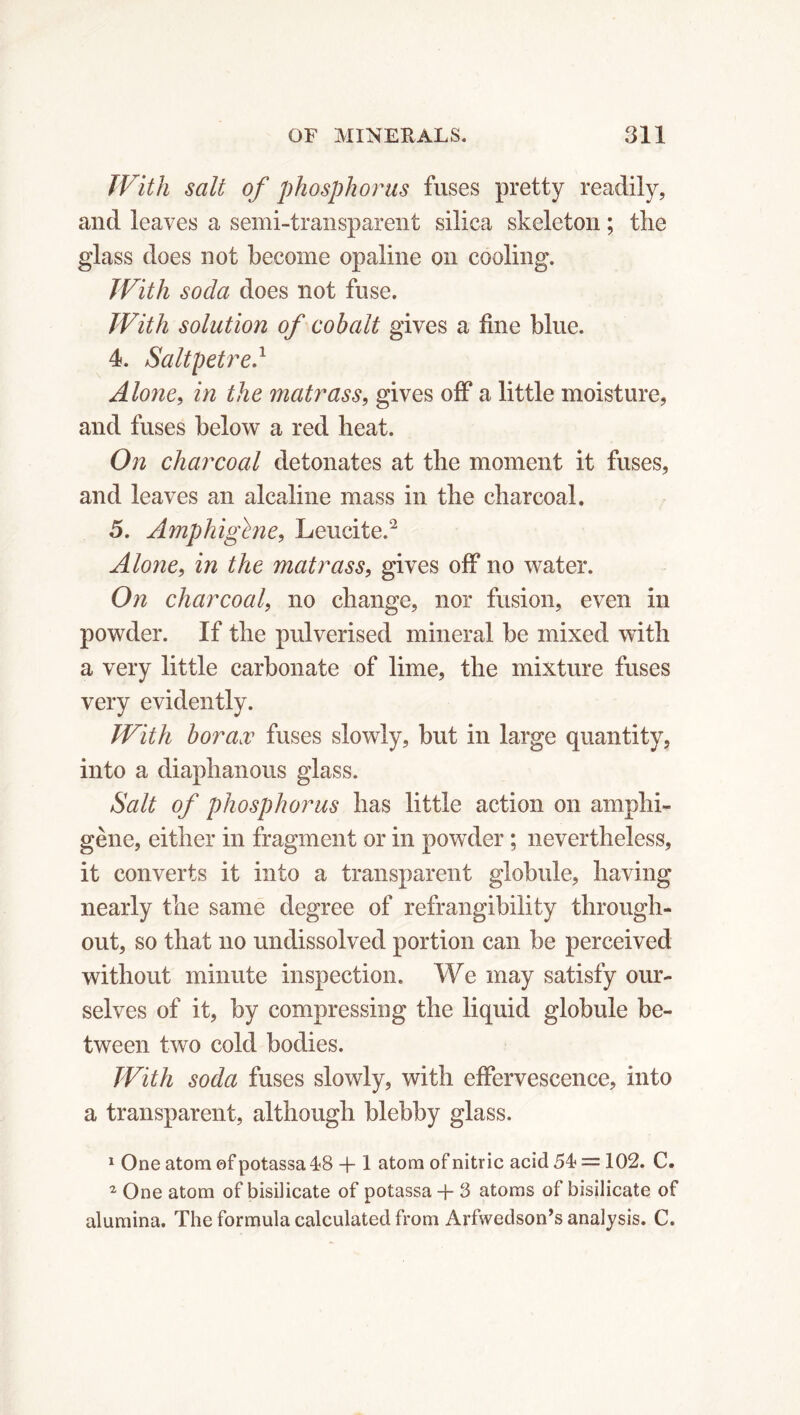 OF MINERALS. 311

With salt of phosphorus fuses pretty readily, and leaves a semi-transparent silica skeleton; the glass does not become opaline on cooling.

With soda does not fuse.

With solution of cobalt gives a fine blue.

4. Saltpetre.$^1$

Alone, in the matrass, gives off a little moisture, and fuses below a red heat.

On charcoal detonates at the moment it fuses, and leaves an alcaline mass in the charcoal.

5. Amphigène, Leucite.$^2$

Alone, in the matrass, gives off no water.

On charcoal, no change, nor fusion, even in powder. If the pulverised mineral be mixed with a very little carbonate of lime, the mixture fuses very evidently.

With borax fuses slowly, but in large quantity, into a diaphanous glass.

Salt of phosphorus has little action on amphigène, either in fragment or in powder; nevertheless, it converts it into a transparent globule, having nearly the same degree of refrangibility throughout, so that no undissolved portion can be perceived without minute inspection. We may satisfy ourselves of it, by compressing the liquid globule between two cold bodies.

With soda fuses slowly, with effervescence, into a transparent, although blebby glass.

$^1$ One atom of potassa 48 + 1 atom of nitric acid 54 = 102. C.

$^2$ One atom of bisilicate of potassa + 3 atoms of bisilicate of alumina. The formula calculated from Arfwedson's analysis. C.